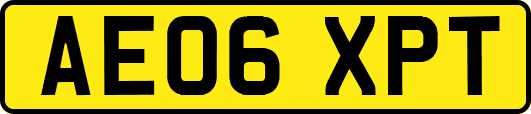 AE06 XPT